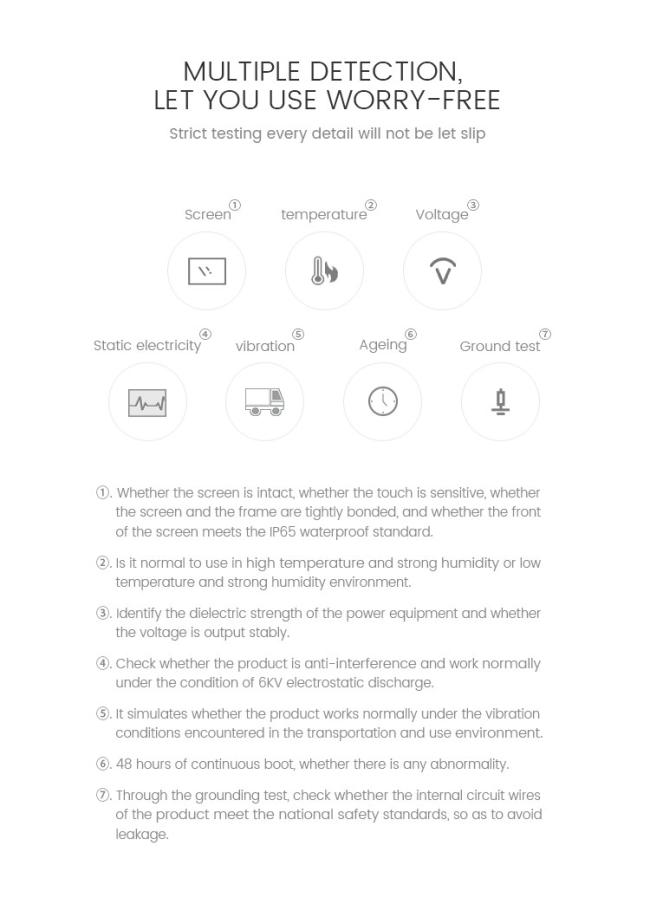 MULTIPLE DETECTION,
LET YOU USE WORRY-FREE

Strict testing every detail will not be let slip

Screen①

temperature②

Voltage③

Static electricity④

vibration⑤

Ageing⑥

Ground test⑦

①. Whether the screen is intact, whether the touch is sensitive, whether the screen and the frame are tightly bonded, and whether the front of the screen meets the IP65 waterproof standard.

②. Is it normal to use in high temperature and strong humidity or low temperature and strong humidity environment.

③. Identify the dielectric strength of the power equipment and whether the voltage is output stably.

④. Check whether the product is anti-interference and work normally under the condition of 6KV electrostatic discharge.

⑤. It simulates whether the product works normally under the vibration conditions encountered in the transportation and use environment.

⑥. 48 hours of continuous boot, whether there is any abnormality.

⑦. Through the grounding test, check whether the internal circuit wires of the product meet the national safety standards, so as to avoid leakage.